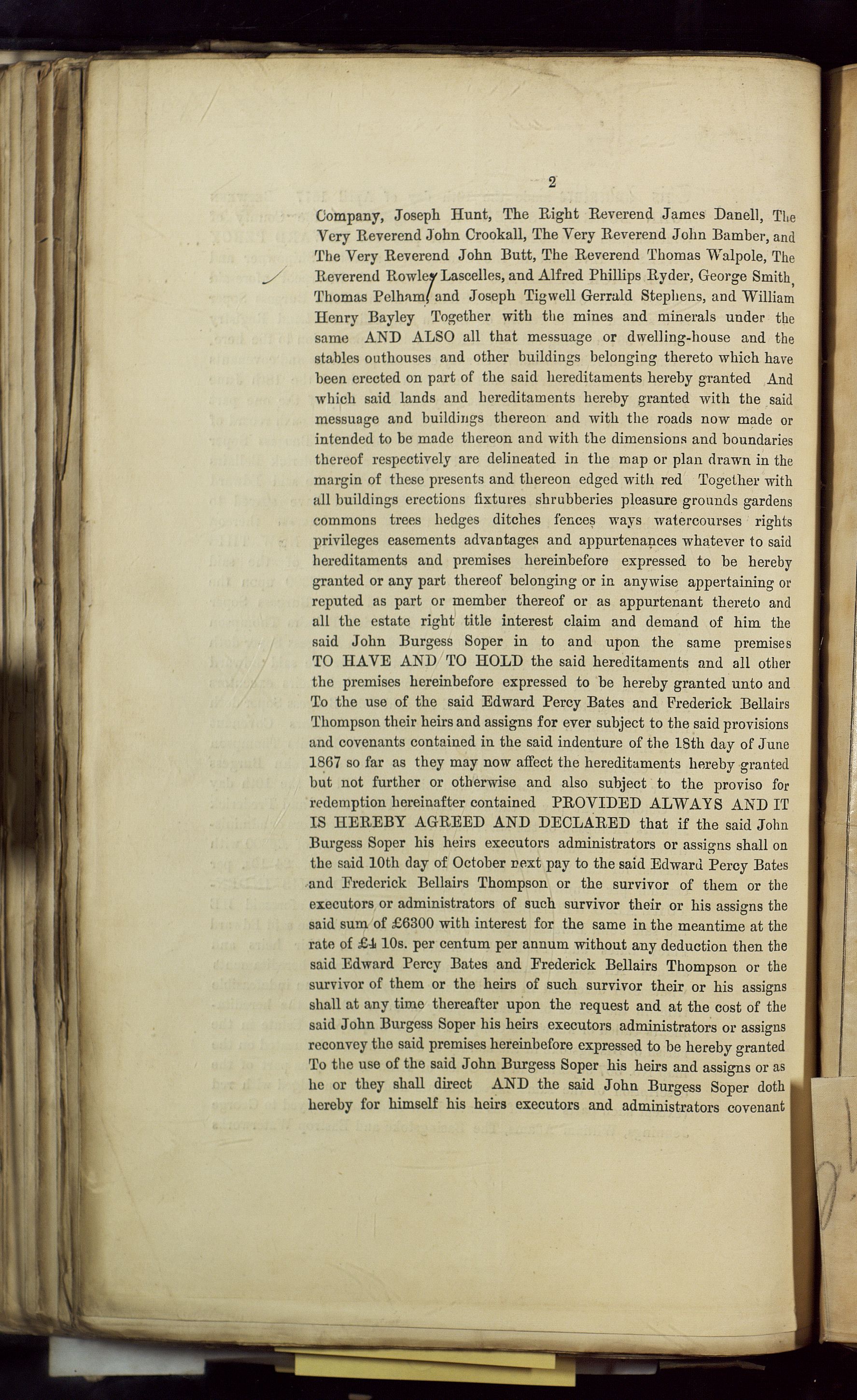 2

Company, Joseph Hunt, The Right Reverend James Danell, The Very Reverend John Crookall, The Very Reverend John Bamber, and The Very Reverend John Butt, The Reverend Thomas Walpole, The Reverend Rowley Lascelles, and Alfred Phillips Ryder, George Smith, Thomas Pelham, and Joseph Tigwell Gerrald Stephens, and William Henry Bayley Together with the mines and minerals under the same AND ALSO all that messuage or dwelling-house and the stables outhouses and other buildings belonging thereto which have been erected on part of the said hereditaments hereby granted And which said lands and hereditaments hereby granted with the said messuage and buildings thereon and with the roads now made or intended to be made thereon and with the dimensions and boundaries thereof respectively are delineated in the map or plan drawn in the margin of these presents and thereon edged with red Together with all buildings erections fixtures shrubberies pleasure grounds gardens commons trees hedges ditches fences ways watercourses rights privileges easements advantages and appurtenances whatever to said hereditaments and premises hereinbefore expressed to be hereby granted or any part thereof belonging or in anywise appertaining or reputed as part or member thereof or as appurtenant thereto and all the estate right title interest claim and demand of him the said John Burgess Soper in to and upon the same premises TO HAVE AND TO HOLD the said hereditaments and all other the premises hereinbefore expressed to be hereby granted unto and To the use of the said Edward Percy Bates and Frederick Bellairs Thompson their heirs and assigns for ever subject to the said provisions and covenants contained in the said indenture of the 18th day of June 1867 so far as they may now affect the hereditaments hereby granted but not further or otherwise and also subject to the proviso for redemption hereinafter contained PROVIDED ALWAYS AND IT IS HEREBY AGREED AND DECLARED that if the said John Burgess Soper his heirs executors administrators or assigns shall on the said 10th day of October next pay to the said Edward Percy Bates and Frederick Bellairs Thompson or the survivor of them or the executors or administrators of such survivor their or his assigns the said sum of £6300 with interest for the same in the meantime at the rate of £4 10s. per centum per annum without any deduction then the said Edward Percy Bates and Frederick Bellairs Thompson or the survivor of them or the heirs of such survivor their or his assigns shall at any time thereafter upon the request and at the cost of the said John Burgess Soper his heirs executors administrators or assigns reconvey the said premises hereinbefore expressed to be hereby granted To the use of the said John Burgess Soper his heirs and assigns or as he or they shall direct AND the said John Burgess Soper doth hereby for himself his heirs executors and administrators covenant